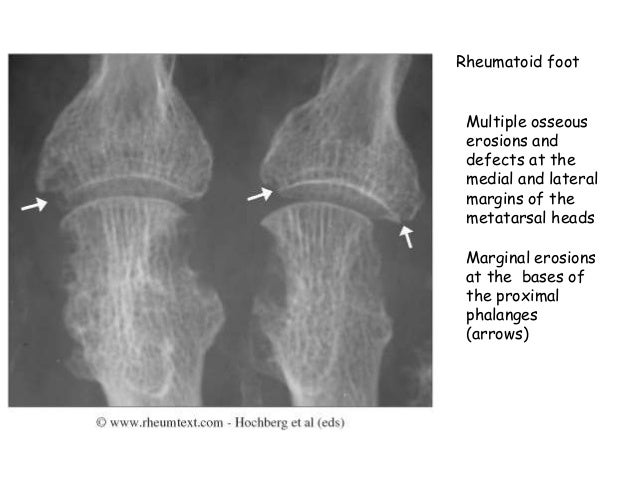 Rheumatoid foot

Multiple osseous erosions and defects at the medial and lateral margins of the metatarsal heads

Marginal erosions at the bases of the proximal phalanges (arrows)

© www.rheumtext.com - Hochberg et al (eds)